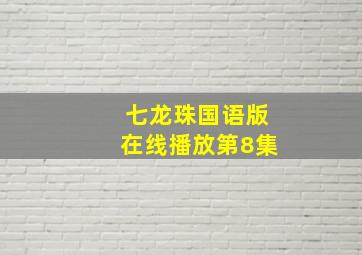 七龙珠国语版
在线播放第8集